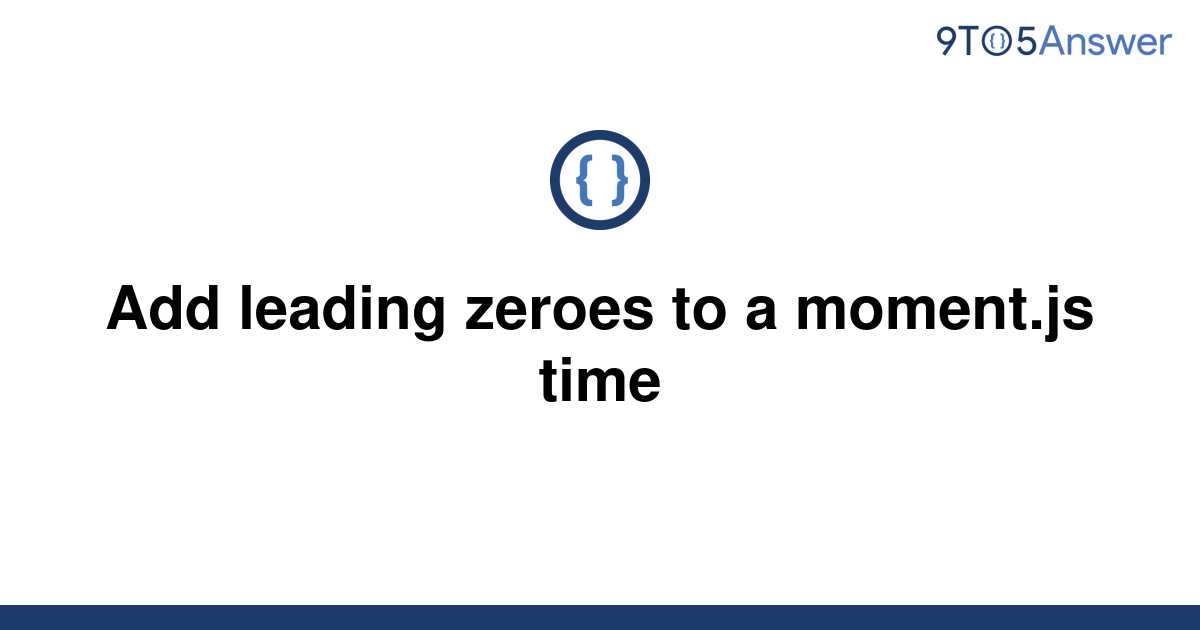 9TO5Answer

{ }

Add leading zeroes to a moment.js time